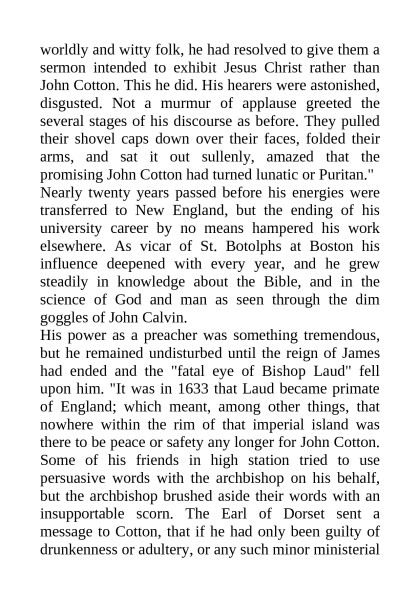 worldly and witty folk, he had resolved to give them a sermon intended to exhibit Jesus Christ rather than John Cotton. This he did. His hearers were astonished, disgusted. Not a murmur of applause greeted the several stages of his discourse as before. They pulled their shovel caps down over their faces, folded their arms, and sat it out sullenly, amazed that the promising John Cotton had turned lunatic or Puritan."

Nearly twenty years passed before his energies were transferred to New England, but the ending of his university career by no means hampered his work elsewhere. As vicar of St. Botolphs at Boston his influence deepened with every year, and he grew steadily in knowledge about the Bible, and in the science of God and man as seen through the dim goggles of John Calvin.

His power as a preacher was something tremendous, but he remained undisturbed until the reign of James had ended and the "fatal eye of Bishop Laud" fell upon him. "It was in 1633 that Laud became primate of England; which meant, among other things, that nowhere within the rim of that imperial island was there to be peace or safety any longer for John Cotton. Some of his friends in high station tried to use persuasive words with the archbishop on his behalf, but the archbishop brushed aside their words with an insupportable scorn. The Earl of Dorset sent a message to Cotton, that if he had only been guilty of drunkenness or adultery, or any such minor ministerial